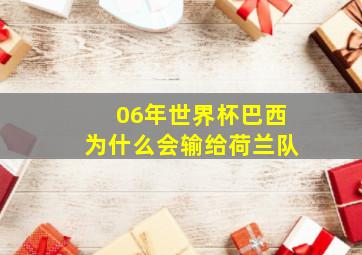 06年世界杯巴西
为什么会输给荷兰队